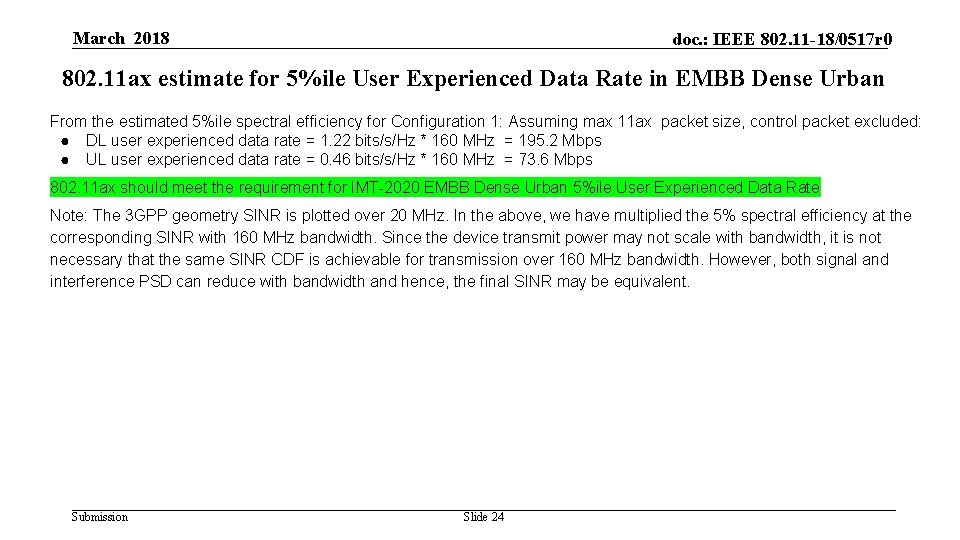 March 2018

doc.: IEEE 802.11-18/0517r0

802.11ax estimate for 5%ile User Experienced Data Rate in EMBB Dense Urban

From the estimated 5%ile spectral efficiency for Configuration 1: Assuming max 11ax packet size, control packet excluded:
● DL user experienced data rate = 1.22 bits/s/Hz * 160 MHz = 195.2 Mbps
● UL user experienced data rate = 0.46 bits/s/Hz * 160 MHz = 73.6 Mbps

802.11ax should meet the requirement for IMT-2020 EMBB Dense Urban 5%ile User Experienced Data Rate

Note: The 3GPP geometry SINR is plotted over 20 MHz. In the above, we have multiplied the 5% spectral efficiency at the corresponding SINR with 160 MHz bandwidth. Since the device transmit power may not scale with bandwidth, it is not necessary that the same SINR CDF is achievable for transmission over 160 MHz bandwidth. However, both signal and interference PSD can reduce with bandwidth and hence, the final SINR may be equivalent.

Submission

Slide 24